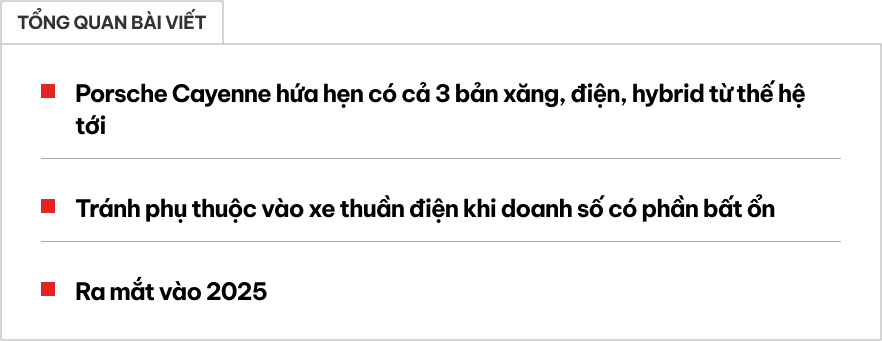 TỔNG QUAN BÀI VIẾT

Porsche Cayenne hứa hẹn có cả 3 bản xăng, điện, hybrid từ thế hệ tới

Tránh phụ thuộc vào xe thuần điện khi doanh số có phần bất ổn

Ra mắt vào 2025